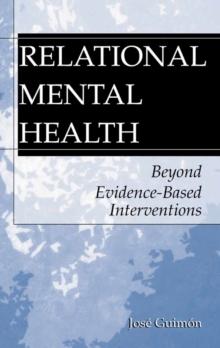 RELATIONAL MENTAL HEALTH

Beyond Evidence-Based Interventions

José Guimón